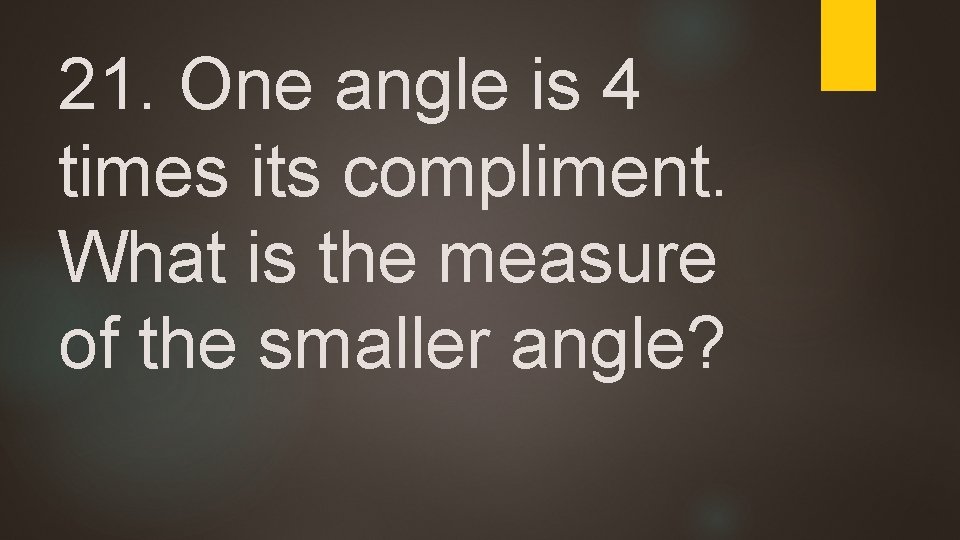 21. One angle is 4 times its compliment. What is the measure of the smaller angle?